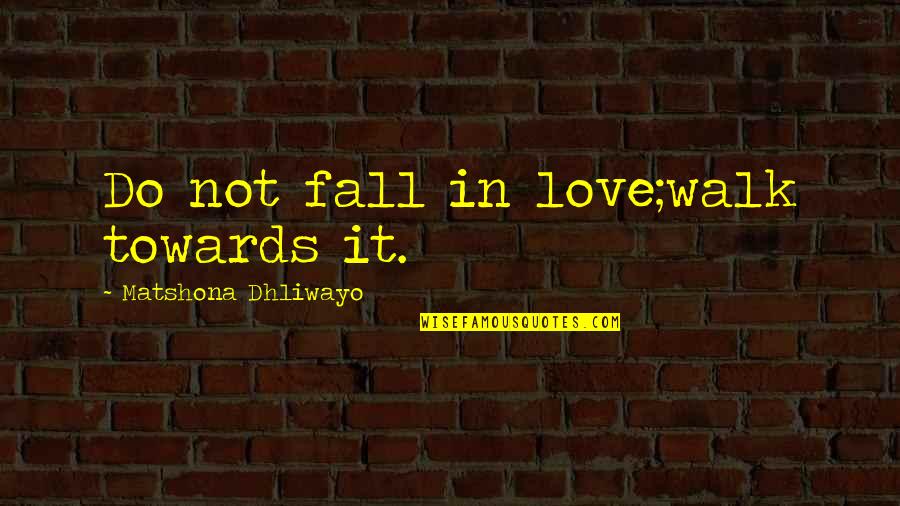 Do not fall in love;walk towards it.

~ Matshona Dhliwayo

WISEFAMOUSQUOTES.COM